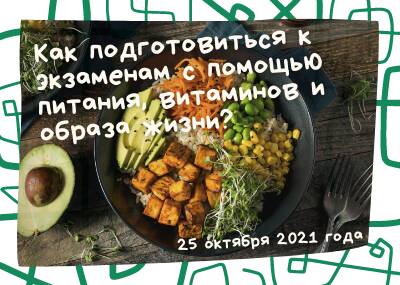 Как подготовиться к экзаменам с помощью питания, витаминов и образа жизни?

25 октября 2021 года